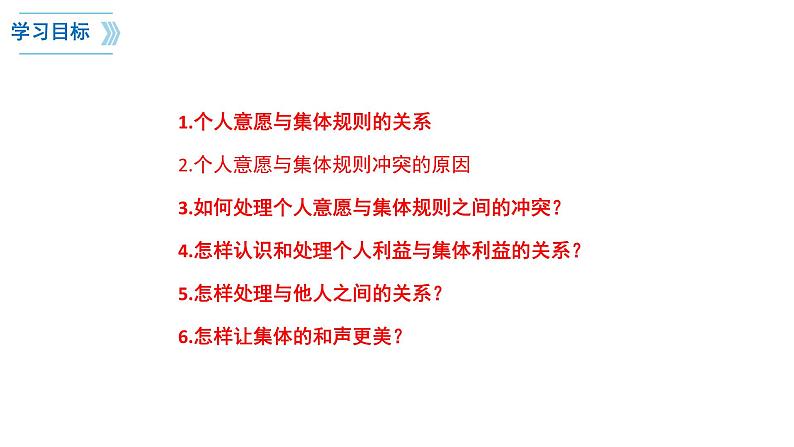 学习目标

1.个人意愿与集体规则的关系

2.个人意愿与集体规则冲突的原因

3.如何处理个人意愿与集体规则之间的冲突？

4.怎样认识和处理个人利益与集体利益的关系？

5.怎样处理与他人之间的关系？

6.怎样让集体的和声更美？